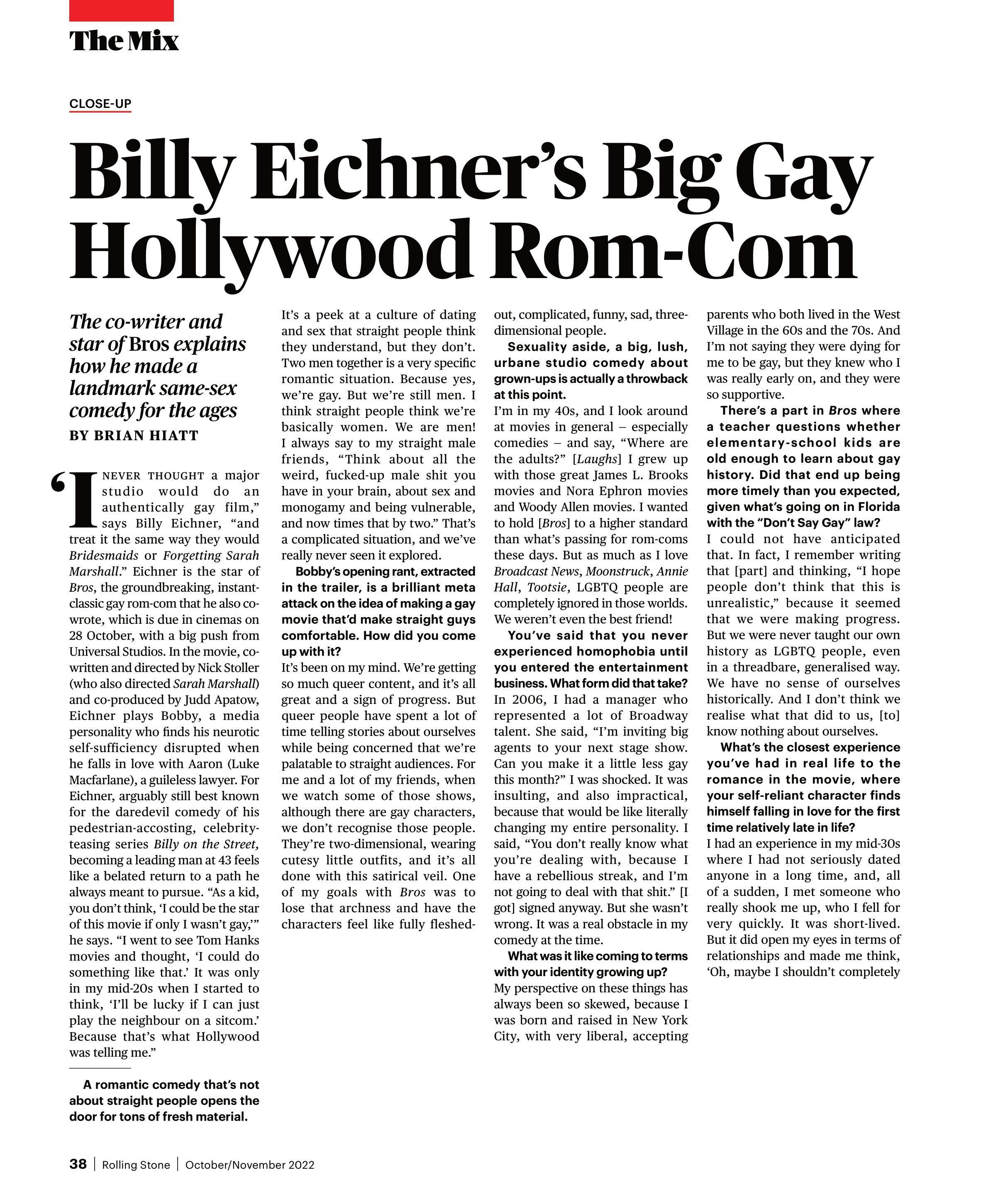 The Mix

CLOSE-UP

Billy Eichner's Big Gay Hollywood Rom-Com

The co-writer and star of Bros explains how he made a landmark same-sex comedy for the ages
BY BRIAN HIATT

'I NEVER THOUGHT a major studio would do an authentically gay film," says Billy Eichner, "and treat it the same way they would Bridesmaids or Forgetting Sarah Marshall." Eichner is the star of Bros, the groundbreaking, instant-classic gay rom-com that he also co-wrote, which is due in cinemas on 28 October, with a big push from Universal Studios. In the movie, co-written and directed by Nick Stoller (who also directed Sarah Marshall) and co-produced by Judd Apatow, Eichner plays Bobby, a media personality who finds his neurotic self-sufficiency disrupted when he falls in love with Aaron (Luke Macfarlane), a guileless lawyer. For Eichner, arguably still best known for the daredevil comedy of his pedestrian-accosting, celebrity-teasing series Billy on the Street, becoming a leading man at 43 feels like a belated return to a path he always meant to pursue. "As a kid, you don't think, 'I could be the star of this movie if only I wasn't gay,'" he says. "I went to see Tom Hanks movies and thought, 'I could do something like that.' It was only in my mid-20s when I started to think, 'I'll be lucky if I can just play the neighbour on a sitcom.' Because that's what Hollywood was telling me."

A romantic comedy that's not about straight people opens the door for tons of fresh material.
It's a peek at a culture of dating and sex that straight people think they understand, but they don't. Two men together is a very specific romantic situation. Because yes, we're gay. But we're still men. I think straight people think we're basically women. We are men! I always say to my straight male friends, "Think about all the weird, fucked-up male shit you have in your brain, about sex and monogamy and being vulnerable, and now times that by two." That's a complicated situation, and we've really never seen it explored.

Bobby's opening rant, extracted in the trailer, is a brilliant meta attack on the idea of making a gay movie that'd make straight guys comfortable. How did you come up with it?
It's been on my mind. We're getting so much queer content, and it's all great and a sign of progress. But queer people have spent a lot of time telling stories about ourselves while being concerned that we're palatable to straight audiences. For me and a lot of my friends, when we watch some of those shows, although there are gay characters, we don't recognise those people. They're two-dimensional, wearing cutesy little outfits, and it's all done with this satirical veil. One of my goals with Bros was to lose that archness and have the characters feel like fully fleshed-out, complicated, funny, sad, three-dimensional people.

Sexuality aside, a big, lush, urbane studio comedy about grown-ups is actually a throwback at this point.
I'm in my 40s, and I look around at movies in general – especially comedies – and say, "Where are the adults?" [Laughs] I grew up with those great James L. Brooks movies and Nora Ephron movies and Woody Allen movies. I wanted to hold [Bros] to a higher standard than what's passing for rom-coms these days. But as much as I love Broadcast News, Moonstruck, Annie Hall, Tootsie, LGBTQ people are completely ignored in those worlds. We weren't even the best friend!

You've said that you never experienced homophobia until you entered the entertainment business. What form did that take?
In 2006, I had a manager who represented a lot of Broadway talent. She said, "I'm inviting big agents to your next stage show. Can you make it a little less gay this month?" I was shocked. It was insulting, and also impractical, because that would be like literally changing my entire personality. I said, "You don't really know what you're dealing with, because I have a rebellious streak, and I'm not going to deal with that shit." [I got] signed anyway. But she wasn't wrong. It was a real obstacle in my comedy at the time.

What was it like coming to terms with your identity growing up?
My perspective on these things has always been so skewed, because I was born and raised in New York City, with very liberal, accepting parents who both lived in the West Village in the 60s and the 70s. And I'm not saying they were dying for me to be gay, but they knew who I was really early on, and they were so supportive.

There's a part in Bros where a teacher questions whether elementary-school kids are old enough to learn about gay history. Did that end up being more timely than you expected, given what's going on in Florida with the "Don't Say Gay" law?
I could not have anticipated that. In fact, I remember writing that [part] and thinking, "I hope people don't think that this is unrealistic," because it seemed that we were making progress. But we were never taught our own history as LGBTQ people, even in a threadbare, generalised way. We have no sense of ourselves historically. And I don't think we realise what that did to us, [to] know nothing about ourselves.

What's the closest experience you've had in real life to the romance in the movie, where your self-reliant character finds himself falling in love for the first time relatively late in life?
I had an experience in my mid-30s where I had not seriously dated anyone in a long time, and, all of a sudden, I met someone who really shook me up, who I fell for very quickly. It was short-lived. But it did open my eyes in terms of relationships and made me think, 'Oh, maybe I shouldn't completely

38 | Rolling Stone | October/November 2022